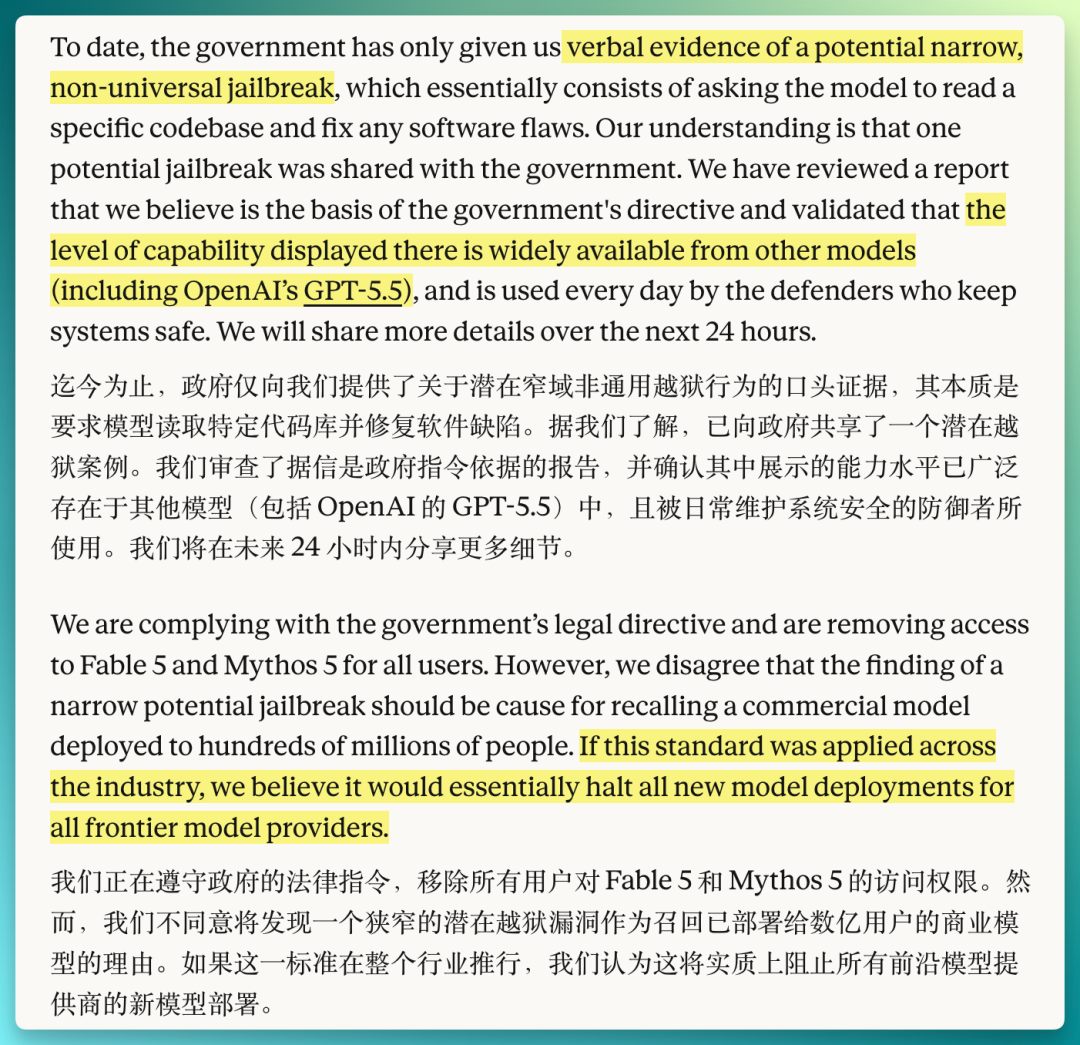 To date, the government has only given us verbal evidence of a potential narrow, non-universal jailbreak, which essentially consists of asking the model to read a specific codebase and fix any software flaws. Our understanding is that one potential jailbreak was shared with the government. We have reviewed a report that we believe is the basis of the government's directive and validated that the level of capability displayed there is widely available from other models (including OpenAI's GPT-5.5), and is used every day by the defenders who keep systems safe. We will share more details over the next 24 hours.

迄今为止，政府仅向我们提供了关于潜在窄域非通用越狱行为的口头证据，其本质是要求模型读取特定代码库并修复软件缺陷。据我们了解，已向政府共享了一个潜在越狱案例。我们审查了据信是政府指令依据的报告，并确认其中展示的能力水平已广泛存在于其他模型（包括 OpenAI 的 GPT-5.5）中，且被日常维护系统安全的防御者所使用。我们将在未来 24 小时内分享更多细节。

We are complying with the government's legal directive and are removing access to Fable 5 and Mythos 5 for all users. However, we disagree that the finding of a narrow potential jailbreak should be cause for recalling a commercial model deployed to hundreds of millions of people. If this standard was applied across the industry, we believe it would essentially halt all new model deployments for all frontier model providers.

我们正在遵守政府的法律指令，移除所有用户对 Fable 5 和 Mythos 5 的访问权限。然而，我们不同意将发现一个狭窄的潜在越狱漏洞作为召回已部署给数亿用户的商业模型的理由。如果这一标准在整个行业推行，我们认为这将实质上阻止所有前沿模型提供商的新模型部署。